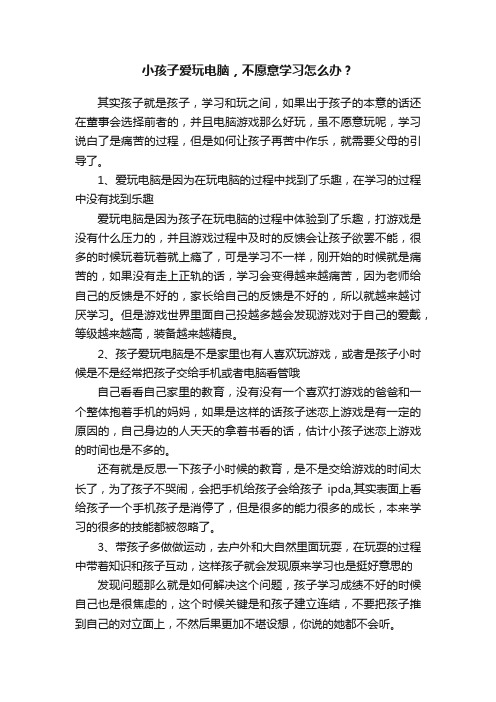 小孩子爱玩电脑，不愿意学习怎么办？

其实孩子就是孩子，学习和玩之间，如果出于孩子的本意的话还在董事会选择前者的，并且电脑游戏那么好玩，虽不愿意玩呢，学习说白了是痛苦的过程，但是如何让孩子再苦中作乐，就需要父母的引导了。

1、爱玩电脑是因为在玩电脑的过程中找到了乐趣，在学习的过程中没有找到乐趣

爱玩电脑是因为孩子在玩电脑的过程中体验到了乐趣，打游戏是没有什么压力的，并且游戏过程中及时的反馈会让孩子欲罢不能，很多的时候玩着玩着就上瘾了，可是学习不一样，刚开始的时候就是痛苦的，如果没有走上正轨的话，学习会变得越来越痛苦，因为老师给自己的反馈是不好的，家长给自己的反馈是不好的，所以就越来越讨厌学习。但是游戏世界里面自己投越多越会发现游戏对于自己的爱戴，等级越来越高，装备越来越精良。

2、孩子爱玩电脑是不是家里也有人喜欢玩游戏，或者是孩子小时候是不是经常把孩子交给手机或者电脑看管哦

自己看看自己家里的教育，没有没有一个喜欢打游戏的爸爸和一个整体抱着手机的妈妈，如果是这样的话孩子迷恋上游戏是有一定的原因的，自己身边的人天天的拿着书看的话，估计小孩子迷恋上游戏的时间也是不多的。

还有就是反思一下孩子小时候的教育，是不是交给游戏的时间太长了，为了孩子不哭闹，会把手机给孩子会给孩子 ipda,其实表面上看给孩子一个手机孩子是消停了，但是很多的能力很多的成长，本来学习的很多的技能都被忽略了。

3、带孩子多做做运动，去户外和大自然里面玩耍，在玩耍的过程中带着知识和孩子互动，这样孩子就会发现原来学习也是挺好意思的

发现问题那么就是如何解决这个问题，孩子学习成绩不好的时候自己也是很焦虑的，这个时候关键是和孩子建立连结，不要把孩子推到自己的对立面上，不然后果更加不堪设想，你说的她都不会听。